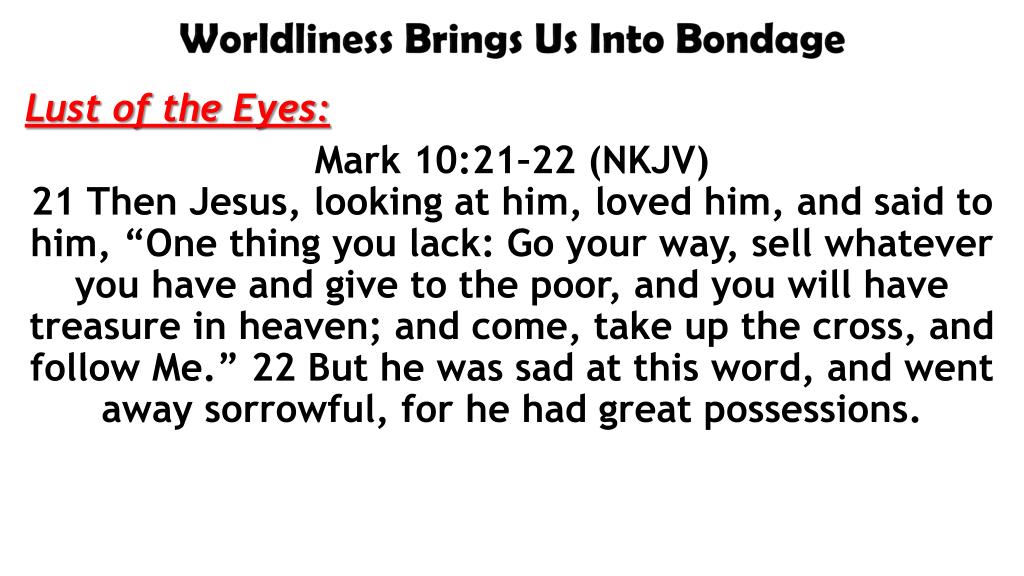 Worldliness Brings Us Into Bondage

Lust of the Eyes:

Mark 10:21–22 (NKJV)
21 Then Jesus, looking at him, loved him, and said to him, “One thing you lack: Go your way, sell whatever you have and give to the poor, and you will have treasure in heaven; and come, take up the cross, and follow Me.” 22 But he was sad at this word, and went away sorrowful, for he had great possessions.